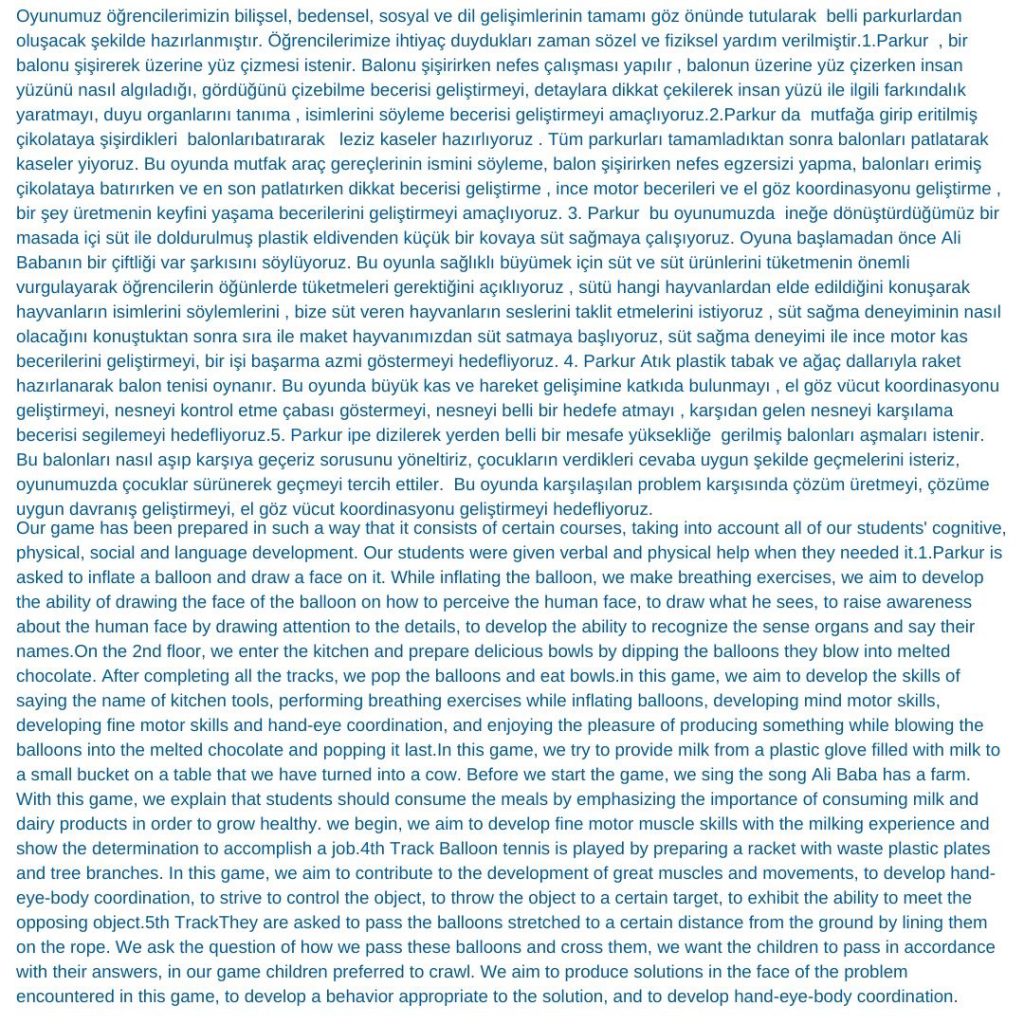 Oyunumuz öğrencilerimizin bilişsel, bedensel, sosyal ve dil gelişimlerinin tamamı göz önünde tutularak belli parkurlardan oluşacak şekilde hazırlanmıştır. Öğrencilerimize ihtiyaç duydukları zaman sözel ve fiziksel yardım verilmiştir.1.Parkur , bir balonu şişirerek üzerine yüz çizmesi istenir. Balonu şişirirken nefes çalışması yapılır , balonun üzerine yüz çizerken insan yüzünü nasıl algıladığı, gördüğünü çizebilme becerisi geliştirmeyi, detaylara dikkat çekilerek insan yüzü ile ilgili farkındalık yaratmayı, duyu organlarını tanıma , isimlerini söyleme becerisi geliştirmeyi amaçlıyoruz.2.Parkur da mutfağa girip eritilmiş çikolataya şişirdikleri balonlarıbatırarak leziz kaseler hazırlıyoruz . Tüm parkurları tamamladıktan sonra balonları patlatarak kaseler yiyoruz. Bu oyunda mutfak araç gereçlerinin ismini söyleme, balon şişirirken nefes egzersizi yapma, balonları erimiş çikolataya batırırken ve en son patlatırken dikkat becerisi geliştirme , ince motor becerileri ve el göz koordinasyonu geliştirme , bir şey üretmenin keyfini yaşama becerilerini geliştirmeyi amaçlıyoruz. 3. Parkur bu oyunumuzda ineğe dönüştürdüğümüz bir masada içi süt ile doldurulmuş plastik eldivenden küçük bir kovaya süt sağmaya çalışıyoruz. Oyuna başlamadan önce Ali Babanın bir çiftliği var şarkısını söylüyoruz. Bu oyunla sağlıklı büyümek için süt ve süt ürünlerini tüketmenin önemli vurgulayarak öğrencilerin öğünlerde tüketmeleri gerektiğini açıklıyoruz , sütü hangi hayvanlardan elde edildiğini konuşarak hayvanların isimlerini söylemlerini , bize süt veren hayvanların seslerini taklit etmelerini istiyoruz , süt sağma deneyiminin nasıl olacağını konuştuktan sonra sıra ile maket hayvanımızdan süt satmaya başlıyoruz, süt sağma deneyimi ile ince motor kas becerilerini geliştirmeyi, bir işi başarma azmi göstermeyi hedefliyoruz. 4. Parkur Atık plastik tabak ve ağaç dallarıyla raket hazırlanarak balon tenisi oynanır. Bu oyunda büyük kas ve hareket gelişimine katkıda bulunmayı , el göz vücut koordinasyonu geliştirmeyi, nesneyi kontrol etme çabası göstermeyi, nesneyi belli bir hedefe atmayı , karşıdan gelen nesneyi karşılama becerisi segilemeyi hedefliyoruz.5. Parkur ipe dizilerek yerden belli bir mesafe yüksekliğe gerilmiş balonları aşmaları istenir. Bu balonları nasıl aşıp karşıya geçeriz sorusunu yöneltiriz, çocukların verdikleri cevaba uygun şekilde geçmelerini isteriz, oyunumuzda çocuklar sürünerek geçmeyi tercih ettiler. Bu oyunda karşılaşılan problem karşısında çözüm üretmeyi, çözüme uygun davranış geliştirmeyi, el göz vücut koordinasyonu geliştirmeyi hedefliyoruz.

Our game has been prepared in such a way that it consists of certain courses, taking into account all of our students' cognitive, physical, social and language development. Our students were given verbal and physical help when they needed it.1.Parkur is asked to inflate a balloon and draw a face on it. While inflating the balloon, we make breathing exercises, we aim to develop the ability of drawing the face of the balloon on how to perceive the human face, to draw what he sees, to raise awareness about the human face by drawing attention to the details, to develop the ability to recognize the sense organs and say their names.On the 2nd floor, we enter the kitchen and prepare delicious bowls by dipping the balloons they blow into melted chocolate. After completing all the tracks, we pop the balloons and eat bowls.in this game, we aim to develop the skills of saying the name of kitchen tools, performing breathing exercises while inflating balloons, developing mind motor skills, developing fine motor skills and hand-eye coordination, and enjoying the pleasure of producing something while blowing the balloons into the melted chocolate and popping it last.In this game, we try to provide milk from a plastic glove filled with milk to a small bucket on a table that we have turned into a cow. Before we start the game, we sing the song Ali Baba has a farm. With this game, we explain that students should consume the meals by emphasizing the importance of consuming milk and dairy products in order to grow healthy. we begin, we aim to develop fine motor muscle skills with the milking experience and show the determination to accomplish a job.4th Track Balloon tennis is played by preparing a racket with waste plastic plates and tree branches. In this game, we aim to contribute to the development of great muscles and movements, to develop hand-eye-body coordination, to strive to control the object, to throw the object to a certain target, to exhibit the ability to meet the opposing object.5th TrackThey are asked to pass the balloons stretched to a certain distance from the ground by lining them on the rope. We ask the question of how we pass these balloons and cross them, we want the children to pass in accordance with their answers, in our game children preferred to crawl. We aim to produce solutions in the face of the problem encountered in this game, to develop a behavior appropriate to the solution, and to develop hand-eye-body coordination.